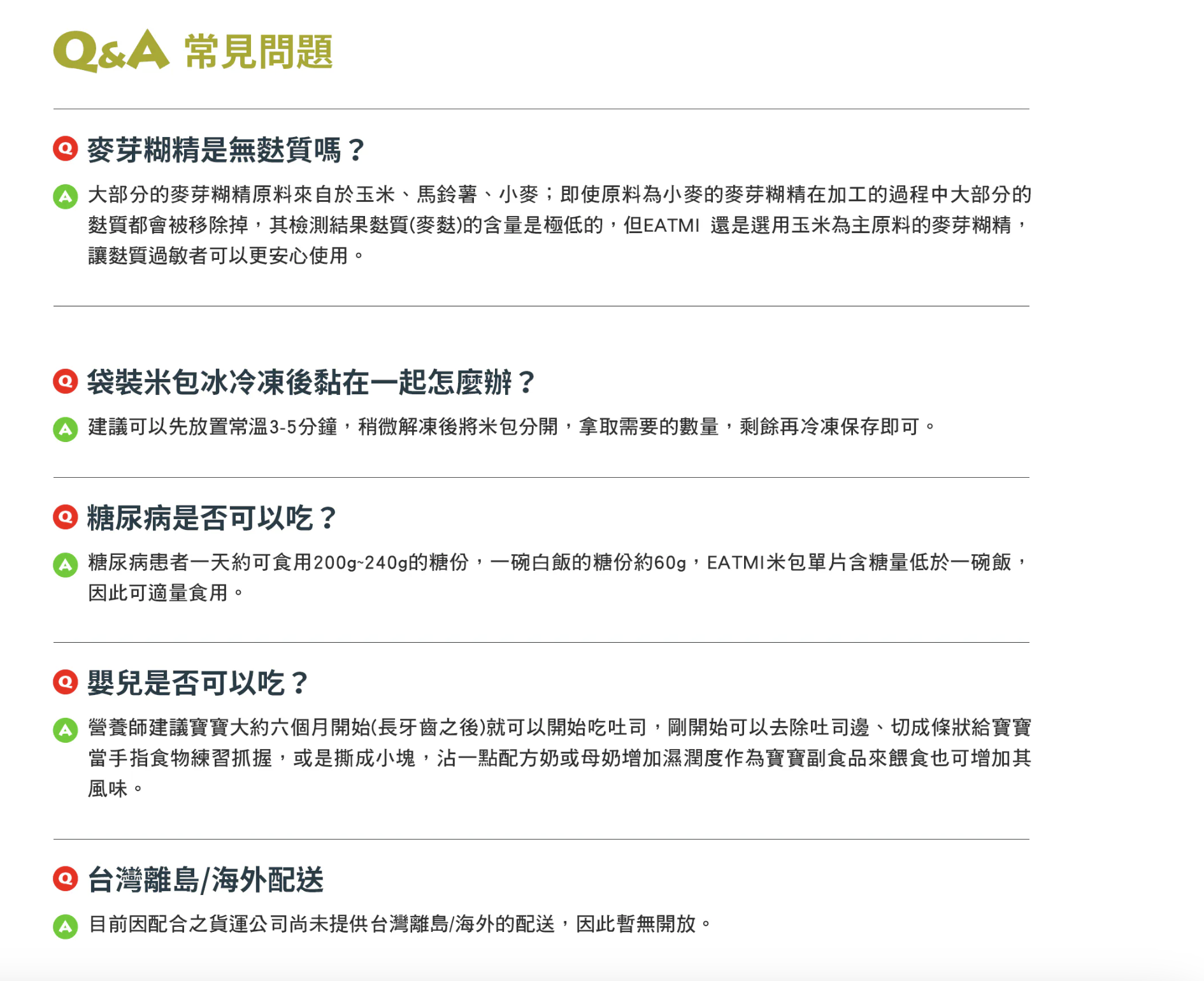 Q&A 常見問題

Q 麥芽糊精是無麩質嗎？

A 大部分的麥芽糊精原料來自於玉米、馬鈴薯、小麥；即使原料為小麥的麥芽糊精在加工的過程中大部分的麩質都會被移除掉，其檢測結果麩質(麥麩)的含量是極低的，但EATMI 還是選用玉米為主原料的麥芽糊精，讓麩質過敏者可以更安心使用。

Q 袋裝米包冰冷凍後黏在一起怎麼辦？

A 建議可以先放置常溫3-5分鐘，稍微解凍後將米包分開，拿取需要的數量，剩餘再冷凍保存即可。

Q 糖尿病是否可以吃？

A 糖尿病患者一天約可食用200g~240g的糖份，一碗白飯的糖份約60g，EATMI米包單片含糖量低於一碗飯，因此可適量食用。

Q 嬰兒是否可以吃？

A 營養師建議寶寶大約六個月開始(長牙齒之後)就可以開始吃吐司，剛開始可以去除吐司邊、切成條狀給寶寶當手指食物練習抓握，或是撕成小塊，沾一點配方奶或母奶增加濕潤度作為寶寶副食品來餵食也可增加其風味。

Q 台灣離島/海外配送

A 目前因配合之貨運公司尚未提供台灣離島/海外的配送，因此暫無開放。